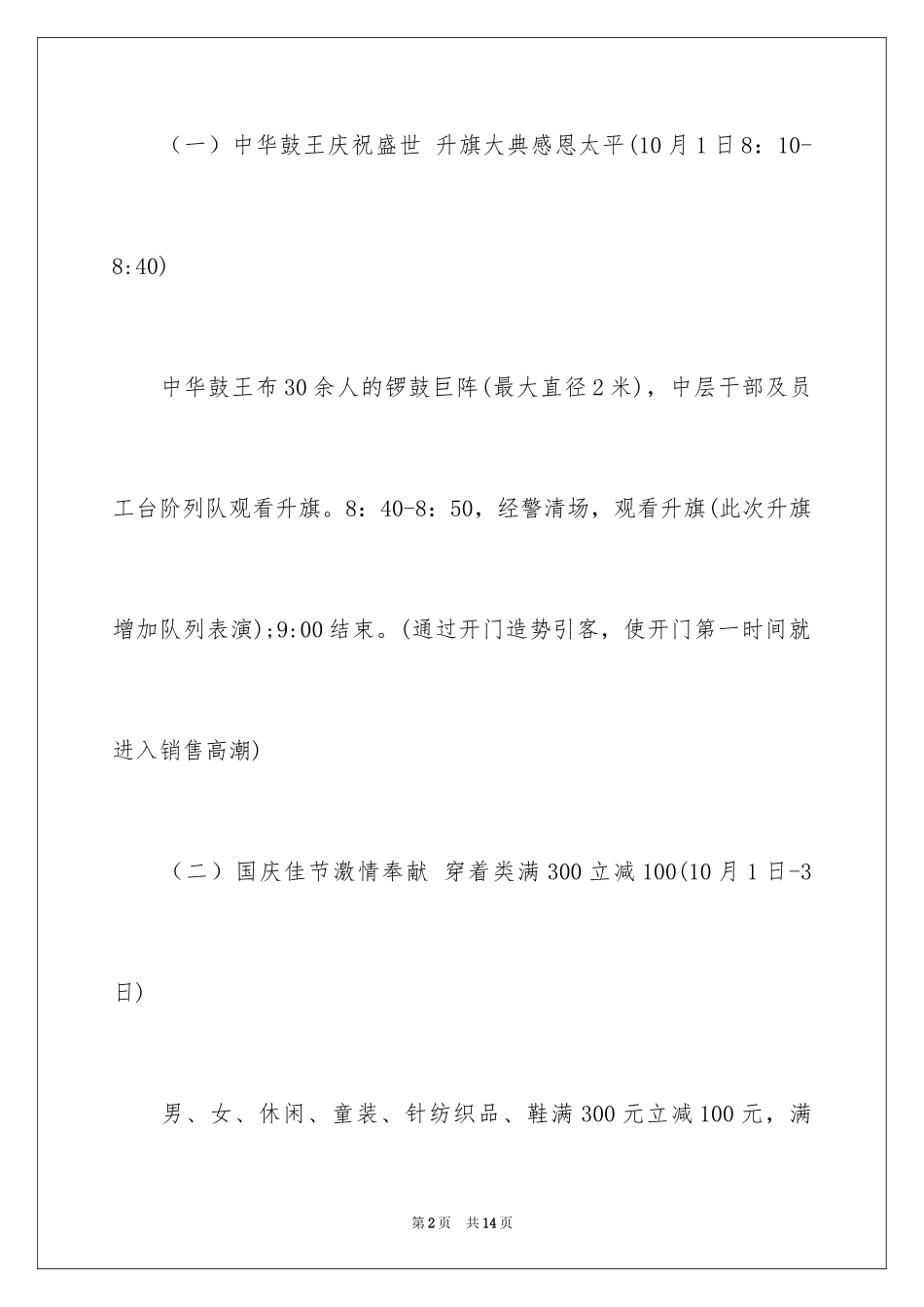 （一）中华鼓王庆祝盛世 升旗大典感恩太平(10月1日8：10-8:40)

中华鼓王布30余人的锣鼓巨阵(最大直径2米)，中层干部及员工台阶列队观看升旗。8：40-8：50，经警清场，观看升旗(此次升旗增加队列表演);9:00结束。(通过开门造势引客，使开门第一时间就进入销售高潮)

（二）国庆佳节激情奉献 穿着类满300立减100(10月1日-3日)

男、女、休闲、童装、针纺织品、鞋满300元立减100元，满

第2页 共14页